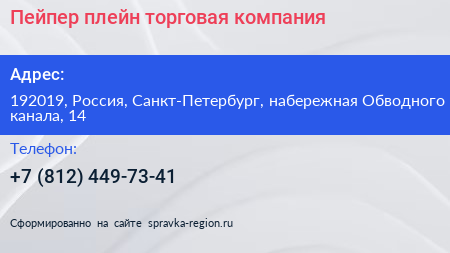 Пейпер плейн торговая компания

Адрес:

192019, Россия, Санкт-Петербург, набережная Обводного канала, 14

Телефон:

+7 (812) 449-73-41

Сформированно на сайте spravka-region.ru